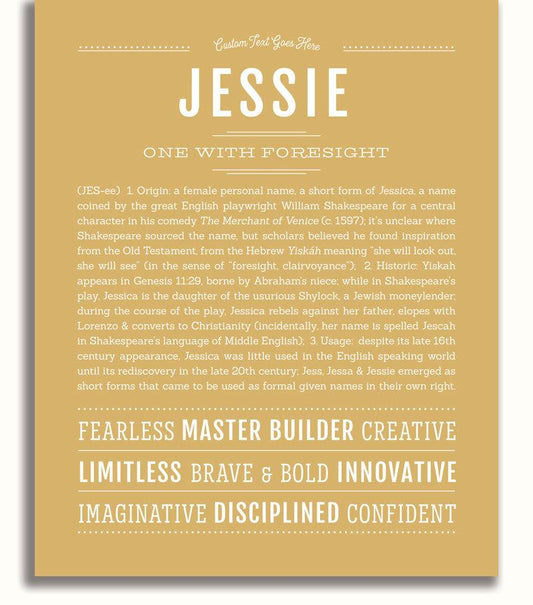 Custom Text Goes Here

JESSIE

ONE WITH FORESIGHT

(JES-ee) 1. Origin: a female personal name, a short form of Jessica, a name coined by the great English playwright William Shakespeare for a central character in his comedy The Merchant of Venice (c. 1597); it's unclear where Shakespeare sourced the name, but scholars believed he found inspiration from the Old Testament, from the Hebrew Yiskáh meaning "she will look out, she will see" (in the sense of "foresight, clairvoyance"); 2. Historic: Yiskah appears in Genesis 11:29, borne by Abraham's niece; while in Shakespeare's play, Jessica is the daughter of the usurious Shylock, a Jewish moneylender; during the course of the play, Jessica rebels against her father, elopes with Lorenzo & converts to Christianity (incidentally, her name is spelled Jescah in Shakespeare's language of Middle English); 3. Usage: despite its late 16th century appearance, Jessica was little used in the English speaking world until its rediscovery in the late 20th century; Jess, Jessa & Jessie emerged as short forms that came to be used as formal given names in their own right.

FEARLESS MASTER BUILDER CREATIVE

LIMITLESS BRAVE & BOLD INNOVATIVE

IMAGINATIVE DISCIPLINED CONFIDENT